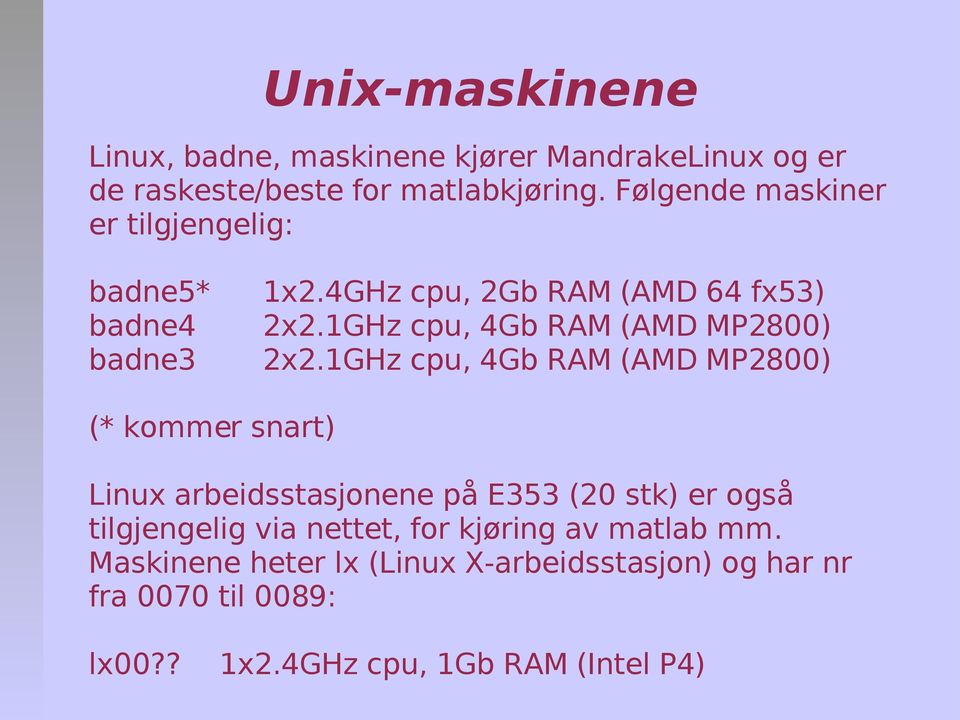 Unix-maskinene

Linux, badne, maskinene kjører MandrakeLinux og er de raskeste/beste for matlabkjøring. Følgende maskiner er tilgjengelig:

badne5* 1x2.4GHz cpu, 2Gb RAM (AMD 64 fx53)
badne4 2x2.1GHz cpu, 4Gb RAM (AMD MP2800)
badne3 2x2.1GHz cpu, 4Gb RAM (AMD MP2800)

(* kommer snart)

Linux arbeidsstasjonene på E353 (20 stk) er også tilgjengelig via nettet, for kjøring av matlab mm. Maskinene heter lx (Linux X-arbeidsstasjon) og har nr fra 0070 til 0089:

lx00?? 1x2.4GHz cpu, 1Gb RAM (Intel P4)